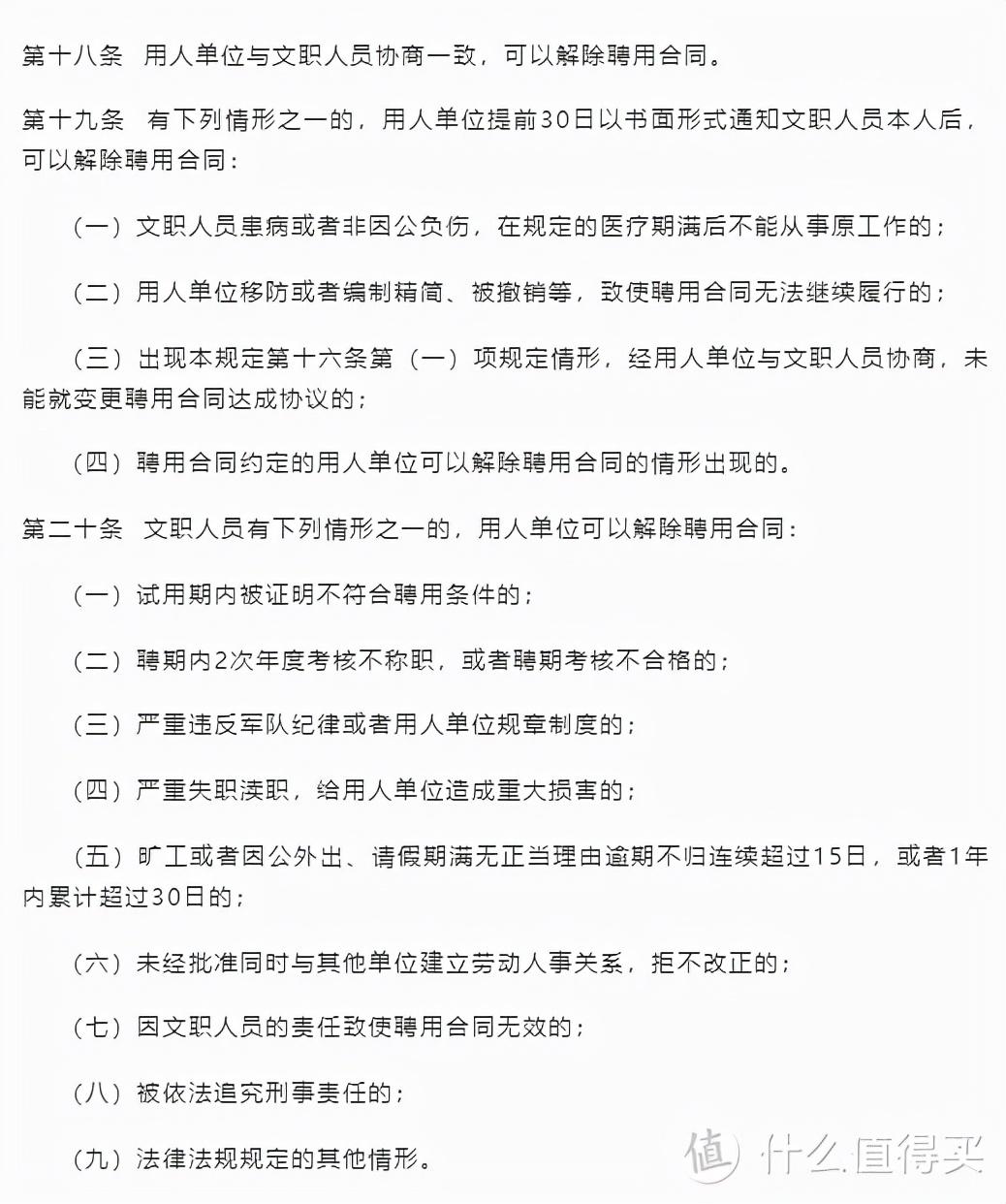 第十八条　用人单位与文职人员协商一致，可以解除聘用合同。

第十九条　有下列情形之一的，用人单位提前30日以书面形式通知文职人员本人后，可以解除聘用合同：

（一）文职人员患病或者非因公负伤，在规定的医疗期满后不能从事原工作的；

（二）用人单位移防或者编制精简、被撤销等，致使聘用合同无法继续履行的；

（三）出现本规定第十六条第（一）项规定情形，经用人单位与文职人员协商，未能就变更聘用合同达成协议的；

（四）聘用合同约定的用人单位可以解除聘用合同的情形出现的。

第二十条　文职人员有下列情形之一的，用人单位可以解除聘用合同：

（一）试用期内被证明不符合聘用条件的；

（二）聘期内2次年度考核不称职，或者聘期考核不合格的；

（三）严重违反军队纪律或者用人单位规章制度的；

（四）严重失职渎职，给用人单位造成重大损害的；

（五）旷工或者因公外出、请假期满无正当理由逾期不归连续超过15日，或者1年内累计超过30日的；

（六）未经批准同时与其他单位建立劳动人事关系，拒不改正的；

（七）因文职人员的责任致使聘用合同无效的；

（八）被依法追究刑事责任的；

（九）法律法规规定的其他情形。

值 什么值得买